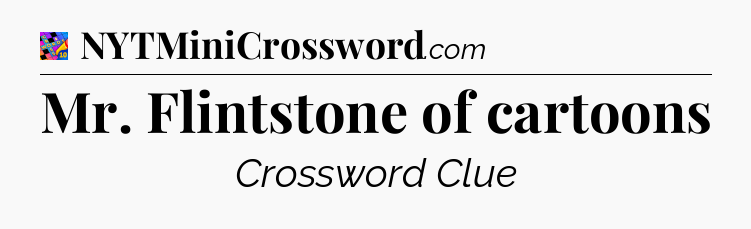 NYTMiniCrossword.com

Mr. Flintstone of cartoons

Crossword Clue